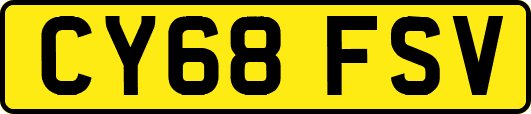 CY68 FSV